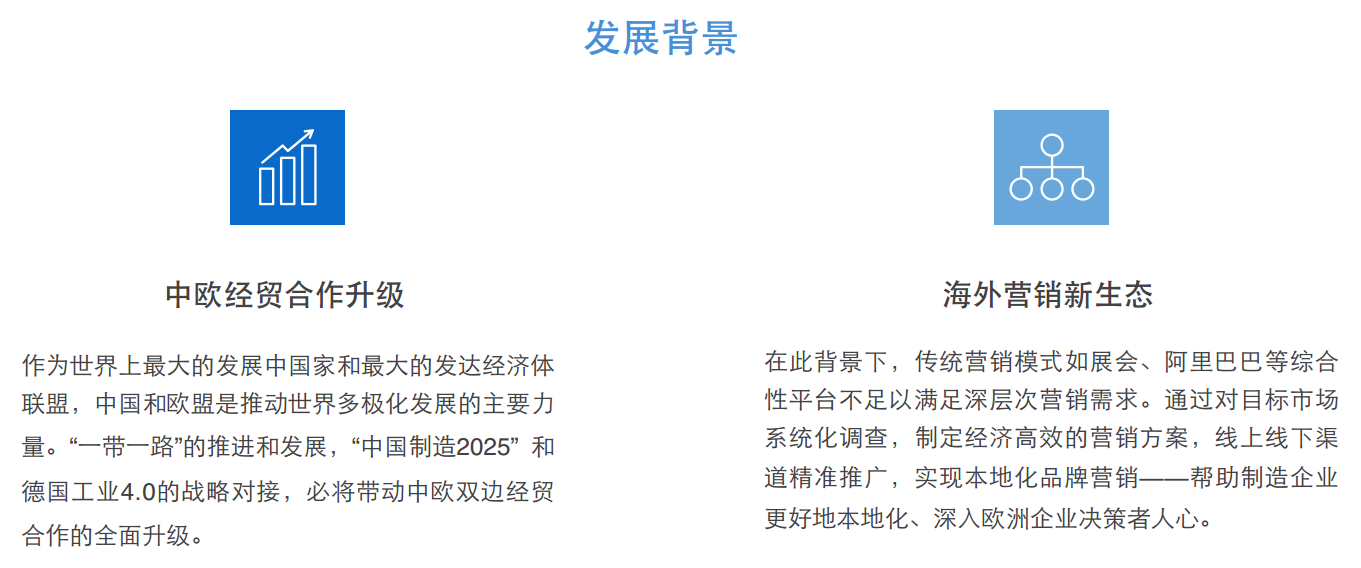 发展背景

中欧经贸合作升级

作为世界上最大的发展中国家和最大的发达经济体联盟，中国和欧盟是推动世界多极化发展的主要力量。“一带一路”的推进和发展，“中国制造2025”和德国工业4.0的战略对接，必将带动中欧双边经贸合作的全面升级。

海外营销新生态

在此背景下，传统营销模式如展会、阿里巴巴等综合性平台不足以满足深层次营销需求。通过对目标市场系统化调查，制定经济高效的营销方案，线上线下渠道精准推广，实现本地化品牌营销——帮助制造企业更好地本地化、深入欧洲企业决策者人心。